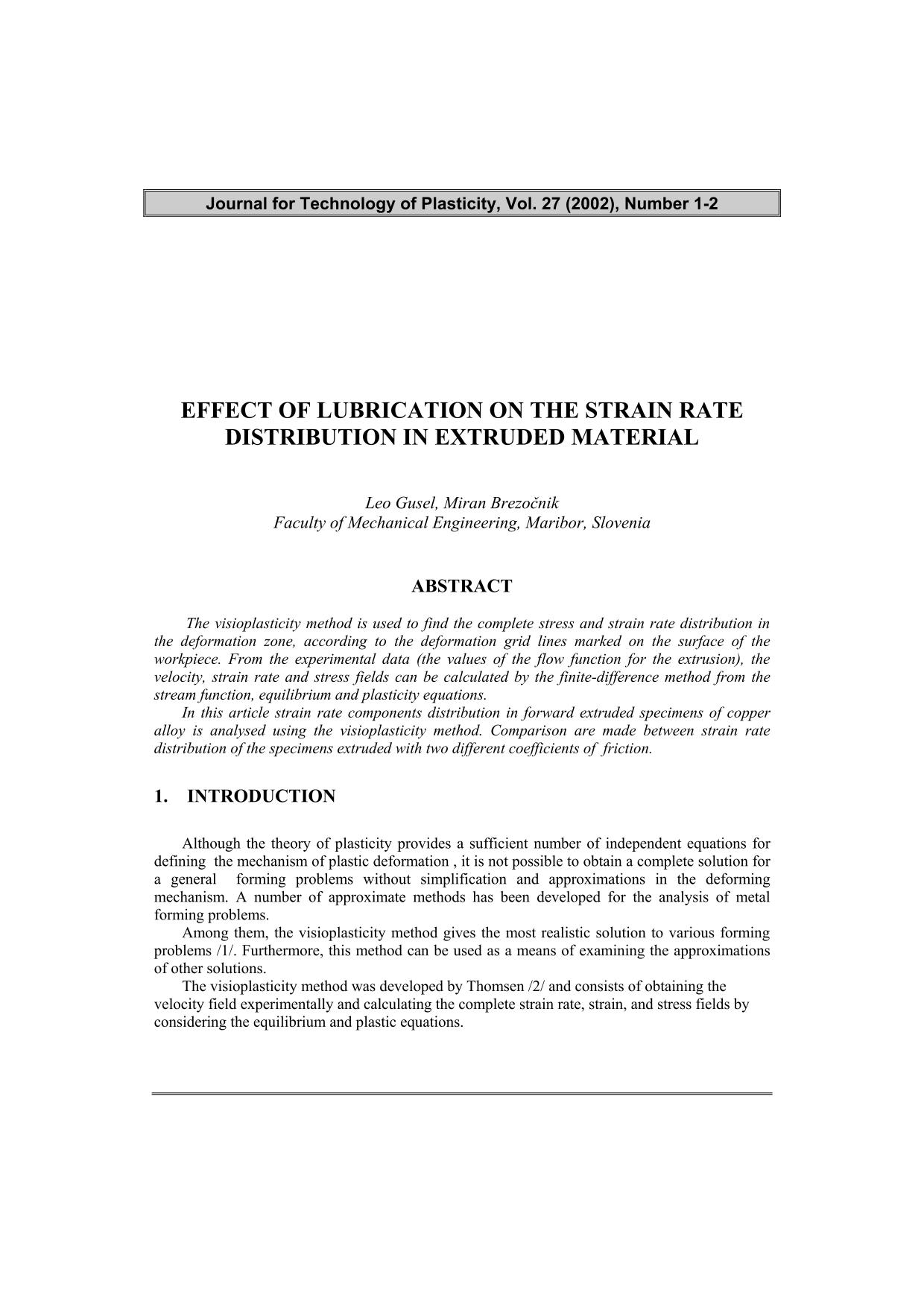 Journal for Technology of Plasticity, Vol. 27 (2002), Number 1-2

EFFECT OF LUBRICATION ON THE STRAIN RATE DISTRIBUTION IN EXTRUDED MATERIAL

Leo Gusel, Miran Brezočnik
Faculty of Mechanical Engineering, Maribor, Slovenia

ABSTRACT

The visioplasticity method is used to find the complete stress and strain rate distribution in the deformation zone, according to the deformation grid lines marked on the surface of the workpiece. From the experimental data (the values of the flow function for the extrusion), the velocity, strain rate and stress fields can be calculated by the finite-difference method from the stream function, equilibrium and plasticity equations.
In this article strain rate components distribution in forward extruded specimens of copper alloy is analysed using the visioplasticity method. Comparison are made between strain rate distribution of the specimens extruded with two different coefficients of friction.

1. INTRODUCTION

Although the theory of plasticity provides a sufficient number of independent equations for defining the mechanism of plastic deformation , it is not possible to obtain a complete solution for a general forming problems without simplification and approximations in the deforming mechanism. A number of approximate methods has been developed for the analysis of metal forming problems.
Among them, the visioplasticity method gives the most realistic solution to various forming problems /1/. Furthermore, this method can be used as a means of examining the approximations of other solutions.
The visioplasticity method was developed by Thomsen /2/ and consists of obtaining the velocity field experimentally and calculating the complete strain rate, strain, and stress fields by considering the equilibrium and plastic equations.